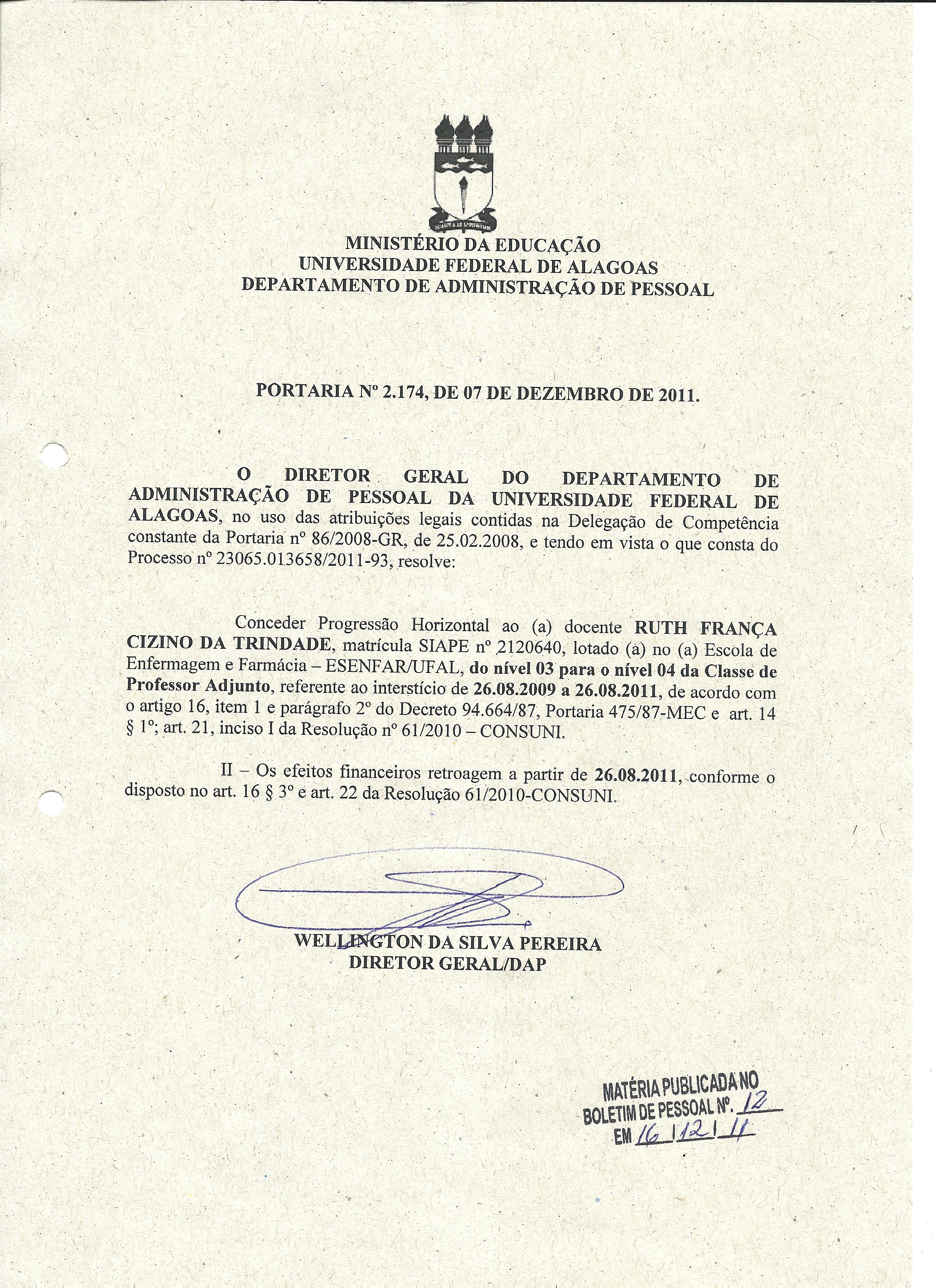 MINISTÉRIO DA EDUCAÇÃO
UNIVERSIDADE FEDERAL DE ALAGOAS
DEPARTAMENTO DE ADMINISTRAÇÃO DE PESSOAL

PORTARIA Nº 2.174, DE 07 DE DEZEMBRO DE 2011.

O DIRETOR GERAL DO DEPARTAMENTO DE ADMINISTRAÇÃO DE PESSOAL DA UNIVERSIDADE FEDERAL DE ALAGOAS, no uso das atribuições legais contidas na Delegação de Competência constante da Portaria nº 86/2008-GR, de 25.02.2008, e tendo em vista o que consta do Processo nº 23065.013658/2011-93, resolve:

Conceder Progressão Horizontal ao (a) docente RUTH FRANÇA CIZINO DA TRINDADE, matrícula SIAPE nº 2120640, lotado (a) no (a) Escola de Enfermagem e Farmácia – ESENFAR/UFAL, do nível 03 para o nível 04 da Classe de Professor Adjunto, referente ao interstício de 26.08.2009 a 26.08.2011, de acordo com o artigo 16, item 1 e parágrafo 2º do Decreto 94.664/87, Portaria 475/87-MEC e art. 14 § 1º; art. 21, inciso I da Resolução nº 61/2010 – CONSUNI.

II – Os efeitos financeiros retroagem a partir de 26.08.2011, conforme o disposto no art. 16 § 3º e art. 22 da Resolução 61/2010-CONSUNI.

WELLINGTON DA SILVA PEREIRA
DIRETOR GERAL/DAP

MATÉRIA PUBLICADA NO
BOLETIM DE PESSOAL Nº. 12
EM 16 / 12 / 11